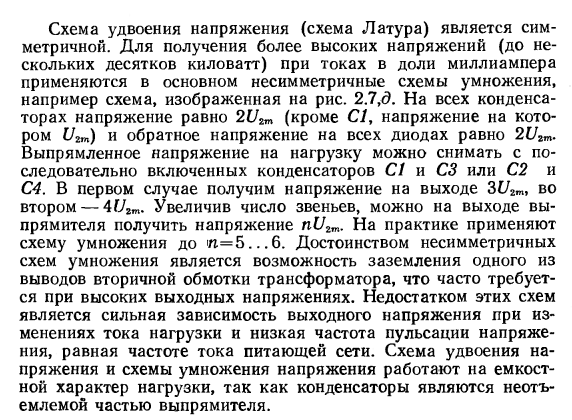 Схема удвоения напряжения (схема Латура) является симметричной. Для получения более высоких напряжений (до нескольких десятков киловатт) при токах в доли миллиампера применяются в основном несимметричные схемы умножения, например схема, изображенная на рис. 2.7,д. На всех конденсаторах напряжение равно $2U_{2m}$ (кроме $C1$, напряжение на котором $U_{2m}$) и обратное напряжение на всех диодах равно $2U_{2m}$. Выпрямленное напряжение на нагрузку можно снимать с последовательно включенных конденсаторов $C1$ и $C3$ или $C2$ и $C4$. В первом случае получим напряжение на выходе $3U_{2m}$, во втором — $4U_{2m}$. Увеличив число звеньев, можно на выходе выпрямителя получить напряжение $nU_{2m}$. На практике применяют схему умножения до $n=5\ldots6$. Достоинством несимметричных схем умножения является возможность заземления одного из выводов вторичной обмотки трансформатора, что часто требуется при высоких выходных напряжениях. Недостатком этих схем является сильная зависимость выходного напряжения при изменениях тока нагрузки и низкая частота пульсации напряжения, равная частоте тока питающей сети. Схема удвоения напряжения и схемы умножения напряжения работают на емкостной характер нагрузки, так как конденсаторы являются неотъемлемой частью выпрямителя.